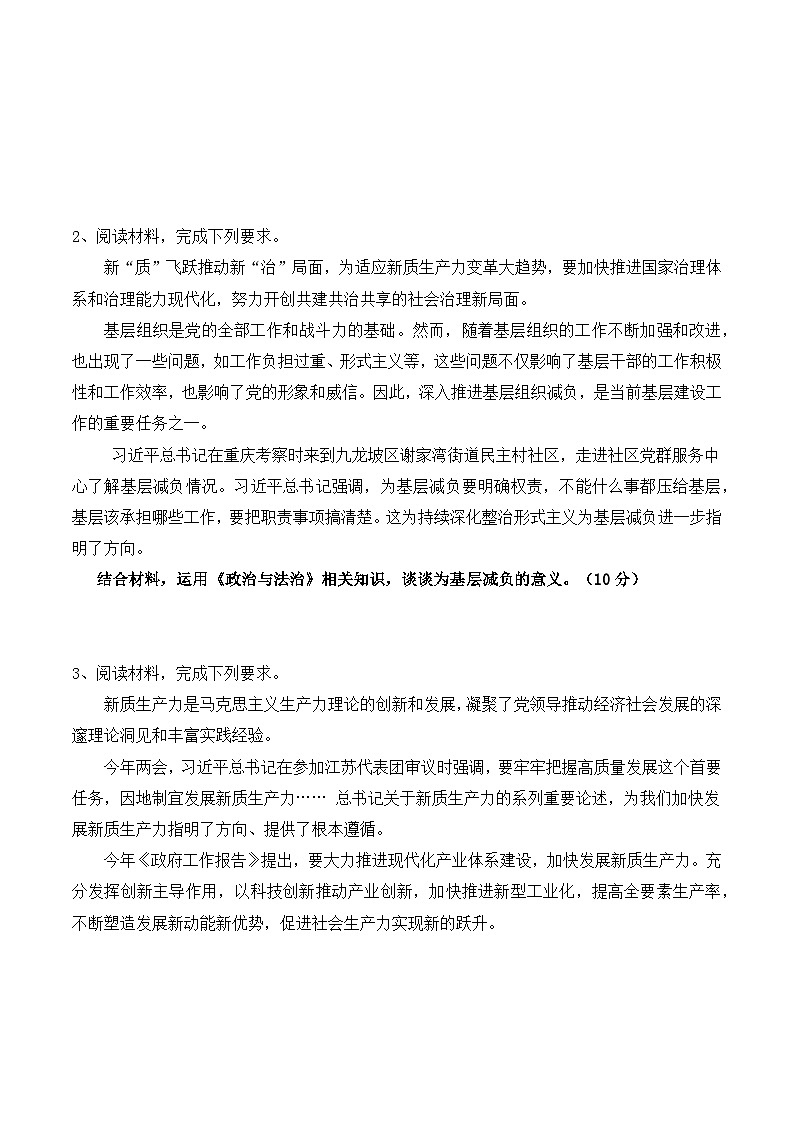 2、阅读材料，完成下列要求。

新“质”飞跃推动新“治”局面，为适应新质生产力变革大趋势，要加快推进国家治理体系和治理能力现代化，努力开创共建共治共享的社会治理新局面。

基层组织是党的全部工作和战斗力的基础。然而，随着基层组织的工作不断加强和改进，也出现了一些问题，如工作负担过重、形式主义等，这些问题不仅影响了基层干部的工作积极性和工作效率，也影响了党的形象和威信。因此，深入推进基层组织减负，是当前基层建设工作的重要任务之一。

习近平总书记在重庆考察时来到九龙坡区谢家湾街道民主村社区，走进社区党群服务中心了解基层减负情况。习近平总书记强调，为基层减负要明确权责，不能什么事都压给基层，基层该承担哪些工作，要把职责事项搞清楚。这为持续深化整治形式主义为基层减负进一步指明了方向。

结合材料，运用《政治与法治》相关知识，谈谈为基层减负的意义。（10分）

3、阅读材料，完成下列要求。

新质生产力是马克思主义生产力理论的创新和发展，凝聚了党领导推动经济社会发展的深邃理论洞见和丰富实践经验。

今年两会，习近平总书记在参加江苏代表团审议时强调，要牢牢把握高质量发展这个首要任务，因地制宜发展新质生产力…… 总书记关于新质生产力的系列重要论述，为我们加快发展新质生产力指明了方向、提供了根本遵循。

今年《政府工作报告》提出，要大力推进现代化产业体系建设，加快发展新质生产力。充分发挥创新主导作用，以科技创新推动产业创新，加快推进新型工业化，提高全要素生产率，不断塑造发展新动能新优势，促进社会生产力实现新的跃升。